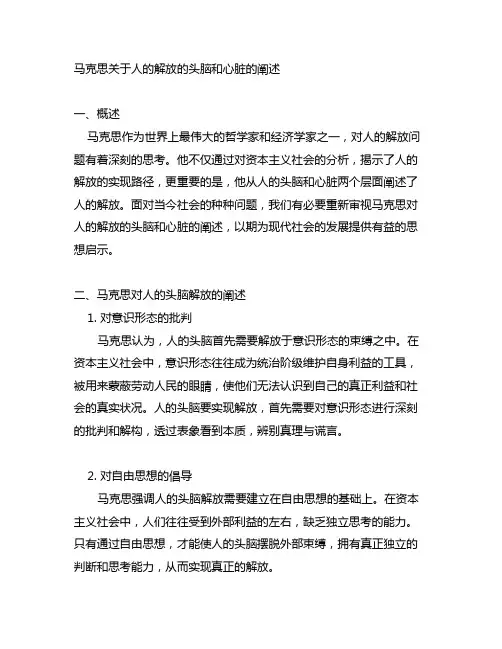 马克思关于人的解放的头脑和心脏的阐述

一、概述

马克思作为世界上最伟大的哲学家和经济学家之一，对人的解放问题有着深刻的思考。他不仅通过对资本主义社会的分析，揭示了人的解放的实现路径，更重要的是，他从人的头脑和心脏两个层面阐述了人的解放。面对当今社会的种种问题，我们有必要重新审视马克思对人的解放的头脑和心脏的阐述，以期为现代社会的发展提供有益的思想启示。

二、马克思对人的头脑解放的阐述

1. 对意识形态的批判

马克思认为，人的头脑首先需要解放于意识形态的束缚之中。在资本主义社会中，意识形态往往成为统治阶级维护自身利益的工具，被用来蒙蔽劳动人民的眼睛，使他们无法认识到自己的真正利益和社会的真实状况。人的头脑要实现解放，首先需要对意识形态进行深刻的批判和解构，透过表象看到本质，辨别真理与谎言。

2. 对自由思想的倡导

马克思强调人的头脑解放需要建立在自由思想的基础上。在资本主义社会中，人们往往受到外部利益的左右，缺乏独立思考的能力。只有通过自由思想，才能使人的头脑摆脱外部束缚，拥有真正独立的判断和思考能力，从而实现真正的解放。